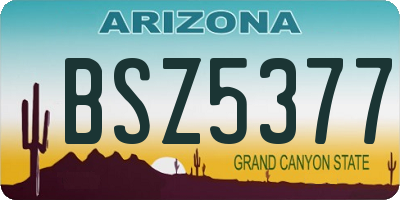 ARIZONA

BSZ5377

GRAND CANYON STATE